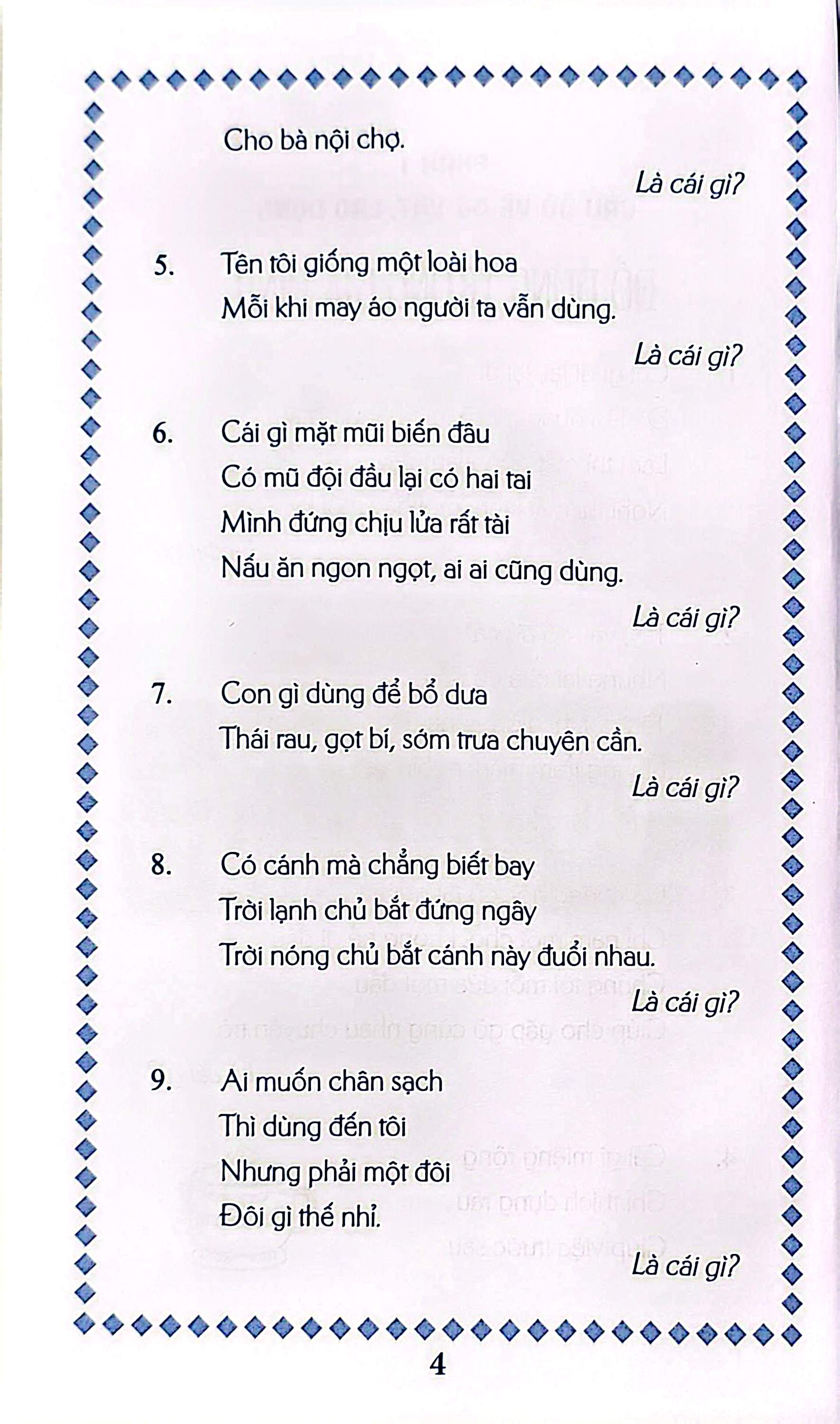 Cho bà nội chợ.

Là cái gì?

5. Tên tôi giống một loài hoa
Mỗi khi may áo người ta vẫn dùng.

Là cái gì?

6. Cái gì mặt mũi biến đâu
Có mũ đội đầu lại có hai tai
Mình đứng chịu lửa rất tài
Nấu ăn ngon ngọt, ai ai cũng dùng.

Là cái gì?

7. Con gì dùng để bổ dưa
Thái rau, gọt bí, sớm trưa chuyên cần.

Là cái gì?

8. Có cánh mà chẳng biết bay
Trời lạnh chủ bắt đứng ngây
Trời nóng chủ bắt cánh này đuổi nhau.

Là cái gì?

9. Ai muốn chân sạch
Thì dùng đến tôi
Nhưng phải một đôi
Đôi gì thế nhỉ.

Là cái gì?

4